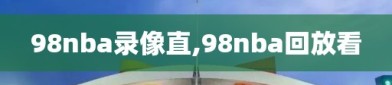 98nba录像直,98nba回放看